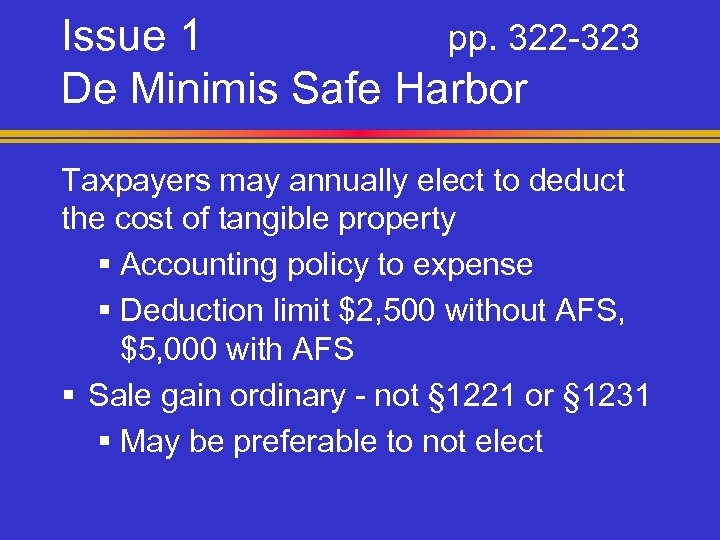 Issue 1 pp. 322-323
De Minimis Safe Harbor

Taxpayers may annually elect to deduct the cost of tangible property

• Accounting policy to expense
• Deduction limit $2,500 without AFS, $5,000 with AFS
• Sale gain ordinary - not §1221 or §1231
• May be preferable to not elect